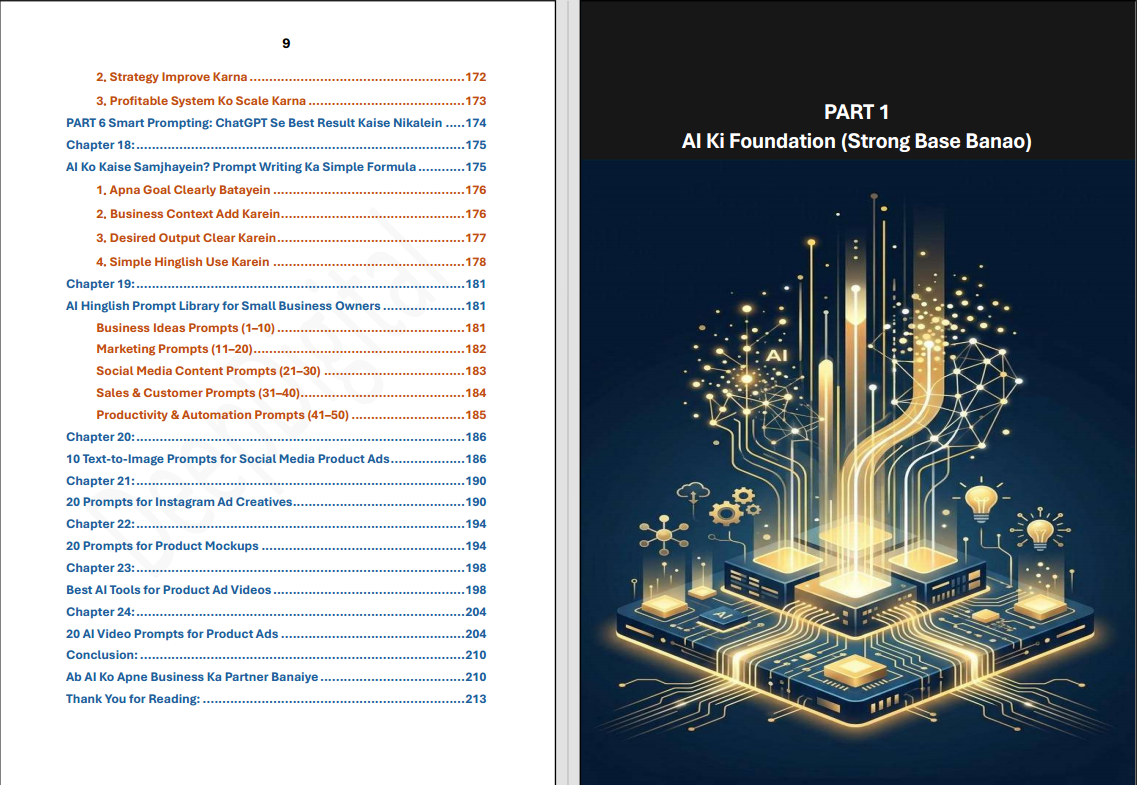 9

2. Strategy Improve Karna 172
3. Profitable System Ko Scale Karna 173
PART 6 Smart Prompting: ChatGPT Se Best Result Kaise Nikalein 174
Chapter 18: 175
AI Ko Kaise Samjhayein? Prompt Writing Ka Simple Formula 175
1. Apna Goal Clearly Batayein 176
2. Business Context Add Karein 176
3. Desired Output Clear Karein 177
4. Simple Hinglish Use Karein 178
Chapter 19: 181
AI Hinglish Prompt Library for Small Business Owners 181
Business Ideas Prompts (1–10) 181
Marketing Prompts (11–20) 182
Social Media Content Prompts (21–30) 183
Sales & Customer Prompts (31–40) 184
Productivity & Automation Prompts (41–50) 185
Chapter 20: 186
10 Text-to-Image Prompts for Social Media Product Ads 186
Chapter 21: 190
20 Prompts for Instagram Ad Creatives 190
Chapter 22: 194
20 Prompts for Product Mockups 194
Chapter 23: 198
Best AI Tools for Product Ad Videos 198
Chapter 24: 204
20 AI Video Prompts for Product Ads 204
Conclusion: 210
Ab AI Ko Apne Business Ka Partner Banaiye 210
Thank You for Reading: 213

PART 1
AI Ki Foundation (Strong Base Banao)

AI

AI